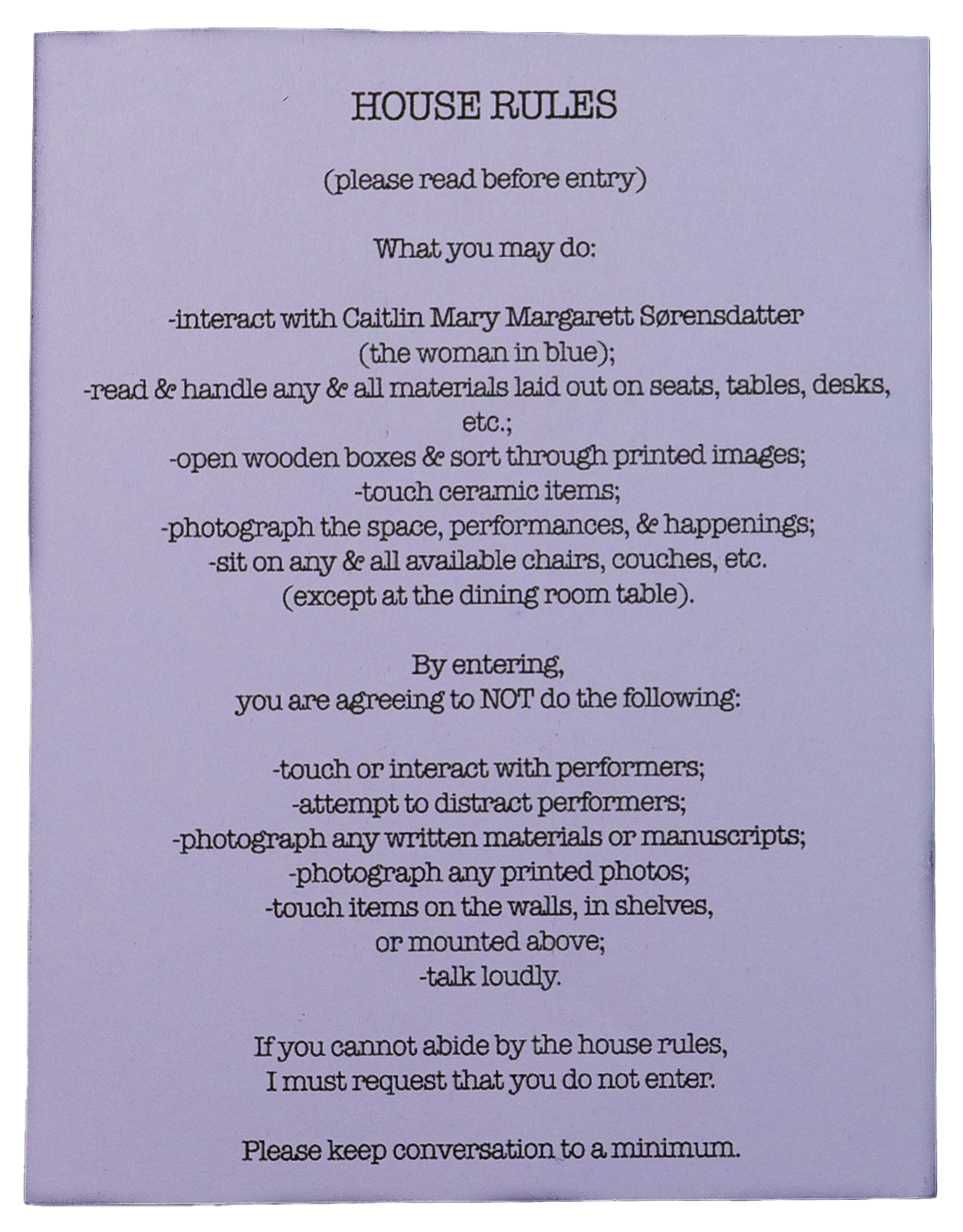 HOUSE RULES

(please read before entry)

What you may do:

-interact with Caitlin Mary Margarett Sørensdatter
(the woman in blue);
-read & handle any & all materials laid out on seats, tables, desks, etc.;
-open wooden boxes & sort through printed images;
-touch ceramic items;
-photograph the space, performances, & happenings;
-sit on any & all available chairs, couches, etc.
(except at the dining room table).

By entering,
you are agreeing to NOT do the following:

-touch or interact with performers;
-attempt to distract performers;
-photograph any written materials or manuscripts;
-photograph any printed photos;
-touch items on the walls, in shelves,
or mounted above;
-talk loudly.

If you cannot abide by the house rules,
I must request that you do not enter.

Please keep conversation to a minimum.